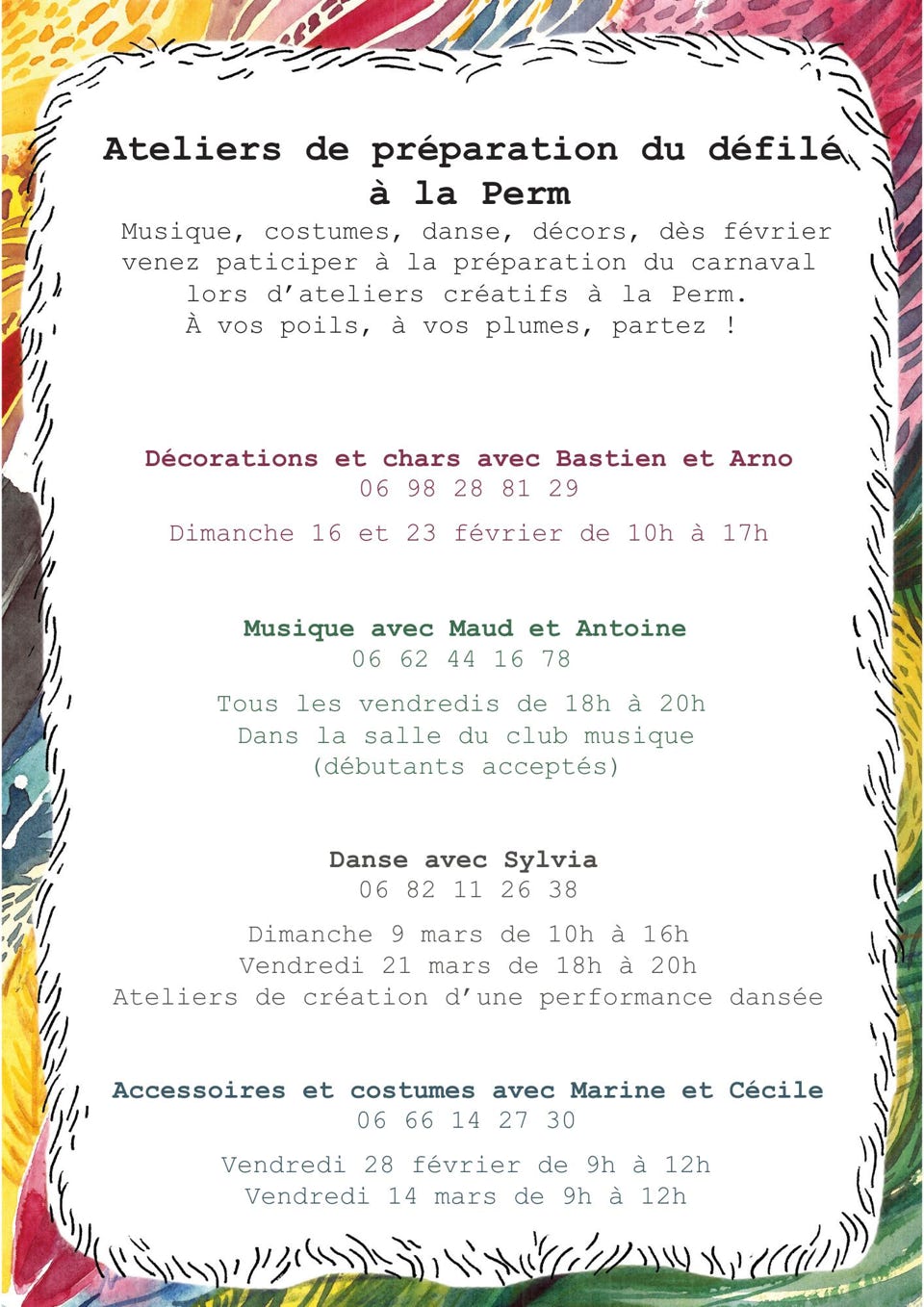 Ateliers de préparation du défilé à la Perm

Musique, costumes, danse, décors, dès février venez paticiper à la préparation du carnaval lors d'ateliers créatifs à la Perm.
À vos poils, à vos plumes, partez !

Décorations et chars avec Bastien et Arno
06 98 28 81 29
Dimanche 16 et 23 février de 10h à 17h

Musique avec Maud et Antoine
06 62 44 16 78
Tous les vendredis de 18h à 20h
Dans la salle du club musique
(débutants acceptés)

Danse avec Sylvia
06 82 11 26 38
Dimanche 9 mars de 10h à 16h
Vendredi 21 mars de 18h à 20h
Ateliers de création d'une performance dansée

Accessoires et costumes avec Marine et Cécile
06 66 14 27 30
Vendredi 28 février de 9h à 12h
Vendredi 14 mars de 9h à 12h